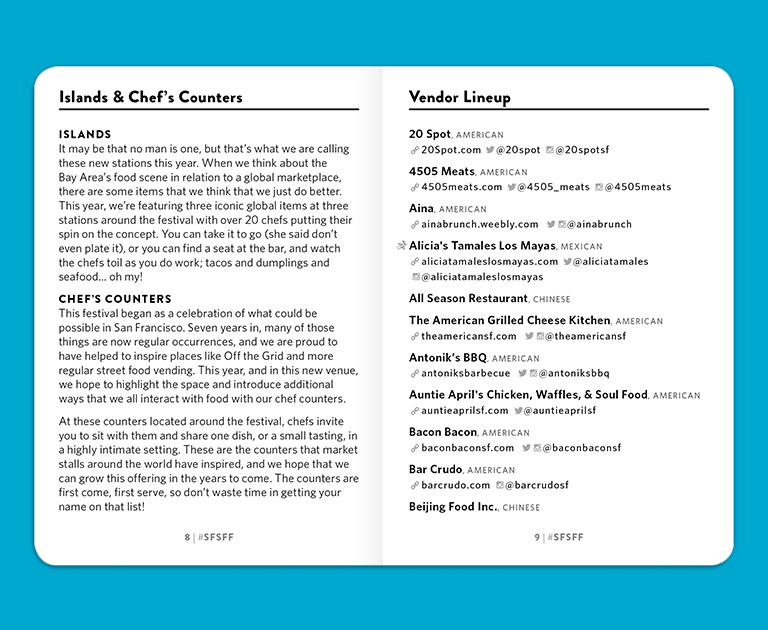 Islands & Chef's Counters

ISLANDS
It may be that no man is one, but that's what we are calling these new stations this year. When we think about the Bay Area's food scene in relation to a global marketplace, there are some items that we think that we just do better. This year, we're featuring three iconic global items at three stations around the festival with over 20 chefs putting their spin on the concept. You can take it to go (she said don't even plate it), or you can find a seat at the bar, and watch the chefs toil as you do work; tacos and dumplings and seafood... oh my!

CHEF'S COUNTERS
This festival began as a celebration of what could be possible in San Francisco. Seven years in, many of those things are now regular occurrences, and we are proud to have helped to inspire places like Off the Grid and more regular street food vending. This year, and in this new venue, we hope to highlight the space and introduce additional ways that we all interact with food with our chef counters.

At these counters located around the festival, chefs invite you to sit with them and share one dish, or a small tasting, in a highly intimate setting. These are the counters that market stalls around the world have inspired, and we hope that we can grow this offering in the years to come. The counters are first come, first serve, so don't waste time in getting your name on that list!

8 | #SFSFF

Vendor Lineup

20 Spot, AMERICAN
20Spot.com @20spot @20spotsf

4505 Meats, AMERICAN
4505meats.com @4505_meats @4505meats

Aina, AMERICAN
ainabrunch.weebly.com @ainabrunch

Alicia's Tamales Los Mayas, MEXICAN
aliciatamaleslosmayas.com @aliciatamales
@aliciatamaleslosmayas

All Season Restaurant, CHINESE

The American Grilled Cheese Kitchen, AMERICAN
theamericansf.com @theamericansf

Antonik's BBQ, AMERICAN
antoniksbarbecue @antoniksbbq

Auntie April's Chicken, Waffles, & Soul Food, AMERICAN
auntieaprilsf.com @auntieaprilsf

Bacon Bacon, AMERICAN
baconbaconsf.com @baconbaconsf

Bar Crudo, AMERICAN
barcrudo.com @barcrudosf

Beijing Food Inc., CHINESE

9 | #SFSFF